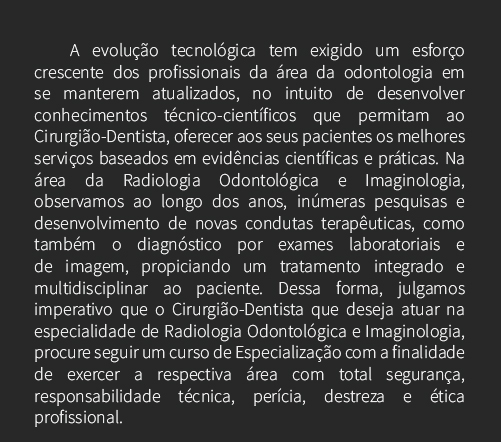 A evolução tecnológica tem exigido um esforço crescente dos profissionais da área da odontologia em se manterem atualizados, no intuito de desenvolver conhecimentos técnico-científicos que permitam ao Cirurgião-Dentista, oferecer aos seus pacientes os melhores serviços baseados em evidências científicas e práticas. Na área da Radiologia Odontológica e Imaginologia, observamos ao longo dos anos, inúmeras pesquisas e desenvolvimento de novas condutas terapêuticas, como também o diagnóstico por exames laboratoriais e de imagem, propiciando um tratamento integrado e multidisciplinar ao paciente. Dessa forma, julgamos imperativo que o Cirurgião-Dentista que deseja atuar na especialidade de Radiologia Odontológica e Imaginologia, procure seguir um curso de Especialização com a finalidade de exercer a respectiva área com total segurança, responsabilidade técnica, perícia, destreza e ética profissional.